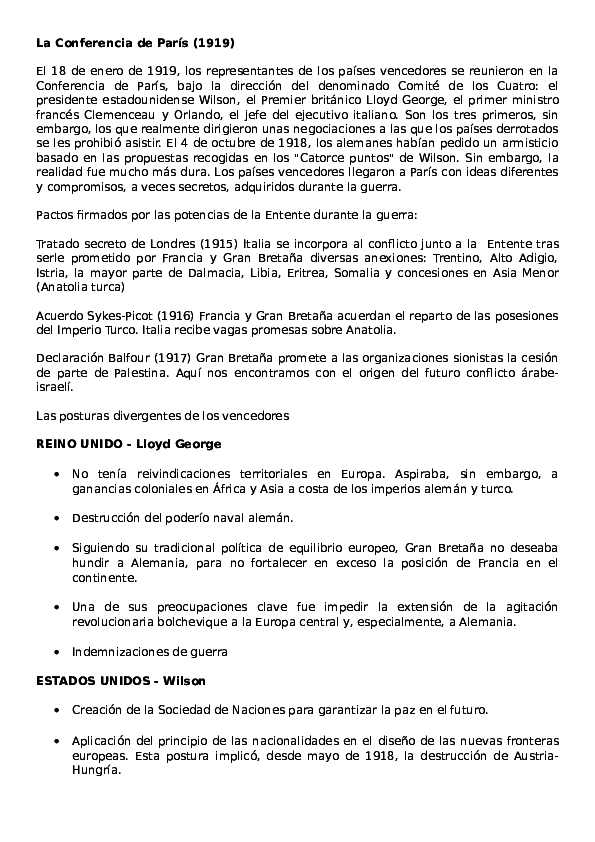 La Conferencia de París (1919)

El 18 de enero de 1919, los representantes de los países vencedores se reunieron en la Conferencia de París, bajo la dirección del denominado Comité de los Cuatro: el presidente estadounidense Wilson, el Premier británico Lloyd George, el primer ministro francés Clemenceau y Orlando, el jefe del ejecutivo italiano. Son los tres primeros, sin embargo, los que realmente dirigieron unas negociaciones a las que los países derrotados se les prohibió asistir. El 4 de octubre de 1918, los alemanes habían pedido un armisticio basado en las propuestas recogidas en los "Catorce puntos" de Wilson. Sin embargo, la realidad fue mucho más dura. Los países vencedores llegaron a París con ideas diferentes y compromisos, a veces secretos, adquiridos durante la guerra.

Pactos firmados por las potencias de la Entente durante la guerra:

Tratado secreto de Londres (1915) Italia se incorpora al conflicto junto a la Entente tras serle prometido por Francia y Gran Bretaña diversas anexiones: Trentino, Alto Adigio, Istria, la mayor parte de Dalmacia, Libia, Eritrea, Somalia y concesiones en Asia Menor (Anatolia turca)

Acuerdo Sykes-Picot (1916) Francia y Gran Bretaña acuerdan el reparto de las posesiones del Imperio Turco. Italia recibe vagas promesas sobre Anatolia.

Declaración Balfour (1917) Gran Bretaña promete a las organizaciones sionistas la cesión de parte de Palestina. Aquí nos encontramos con el origen del futuro conflicto árabe-israelí.

Las posturas divergentes de los vencedores

REINO UNIDO - Lloyd George

• No tenía reivindicaciones territoriales en Europa. Aspiraba, sin embargo, a ganancias coloniales en África y Asia a costa de los imperios alemán y turco.

• Destrucción del poderío naval alemán.

• Siguiendo su tradicional política de equilibrio europeo, Gran Bretaña no deseaba hundir a Alemania, para no fortalecer en exceso la posición de Francia en el continente.

• Una de sus preocupaciones clave fue impedir la extensión de la agitación revolucionaria bolchevique a la Europa central y, especialmente, a Alemania.

• Indemnizaciones de guerra

ESTADOS UNIDOS - Wilson

• Creación de la Sociedad de Naciones para garantizar la paz en el futuro.

• Aplicación del principio de las nacionalidades en el diseño de las nuevas fronteras europeas. Esta postura implicó, desde mayo de 1918, la destrucción de Austria-Hungría.